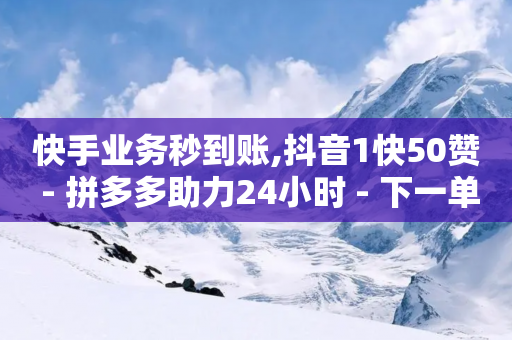 快手业务秒到账,抖音1快50赞 - 拼多多助力24小时 - 下一单